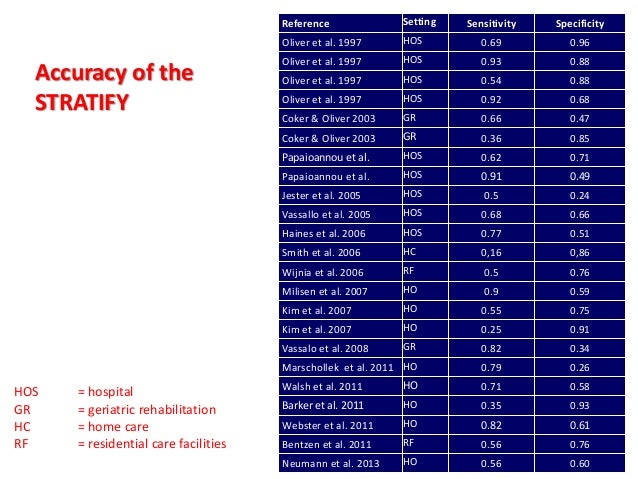 Accuracy of the STRATIFY

| Reference | Setting | Sensitivity | Specificity |
|---|---|---|---|
| Oliver et al. 1997 | HOS | 0.69 | 0.96 |
| Oliver et al. 1997 | HOS | 0.93 | 0.88 |
| Oliver et al. 1997 | HOS | 0.54 | 0.88 |
| Oliver et al. 1997 | HOS | 0.92 | 0.68 |
| Coker & Oliver 2003 | GR | 0.66 | 0.47 |
| Coker & Oliver 2003 | GR | 0.36 | 0.85 |
| Papaioannou et al. | HOS | 0.62 | 0.71 |
| Papaioannou et al. | HOS | 0.91 | 0.49 |
| Jester et al. 2005 | HOS | 0.5 | 0.24 |
| Vassallo et al. 2005 | HOS | 0.68 | 0.66 |
| Haines et al. 2006 | HOS | 0.77 | 0.51 |
| Smith et al. 2006 | HC | 0,16 | 0,86 |
| Wijnia et al. 2006 | RF | 0.5 | 0.76 |
| Milisen et al. 2007 | HO | 0.9 | 0.59 |
| Kim et al. 2007 | HO | 0.55 | 0.75 |
| Kim et al. 2007 | HO | 0.25 | 0.91 |
| Vassalo et al. 2008 | GR | 0.82 | 0.34 |
| Marschollek et al. 2011 | HO | 0.79 | 0.26 |
| Walsh et al. 2011 | HO | 0.71 | 0.58 |
| Barker et al. 2011 | HO | 0.35 | 0.93 |
| Webster et al. 2011 | HO | 0.82 | 0.61 |
| Bentzen et al. 2011 | RF | 0.56 | 0.76 |
| Neumann et al. 2013 | HO | 0.56 | 0.60 |

HOS = hospital
GR = geriatric rehabilitation
HC = home care
RF = residential care facilities